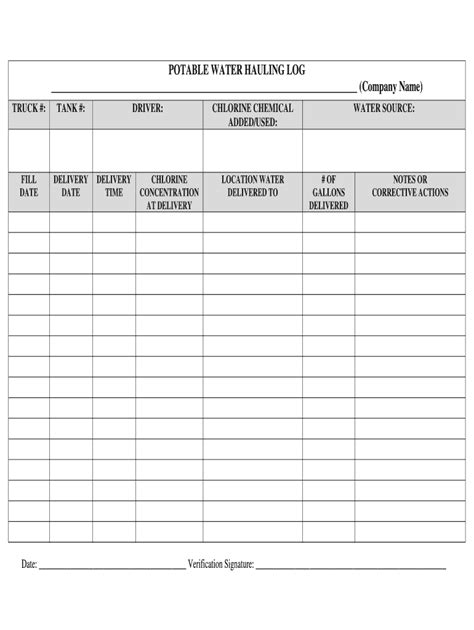 POTABLE WATER HAULING LOG

______________________________ (Company Name)

| TRUCK #: | TANK #: | DRIVER: | CHLORINE CHEMICAL ADDED/USED: | WATER SOURCE: |
|---|---|---|---|---|
| | | | | |

| FILL DATE | DELIVERY DATE | DELIVERY TIME | CHLORINE CONCENTRATION AT DELIVERY | LOCATION WATER DELIVERED TO | # OF GALLONS DELIVERED | NOTES OR CORRECTIVE ACTIONS |
|---|---|---|---|---|---|---|
| | | | | | | |
| | | | | | | |
| | | | | | | |
| | | | | | | |
| | | | | | | |
| | | | | | | |
| | | | | | | |
| | | | | | | |
| | | | | | | |
| | | | | | | |
| | | | | | | |
| | | | | | | |
| | | | | | | |
| | | | | | | |
| | | | | | | |
| | | | | | | |

Date: ______________________ Verification Signature: ______________________